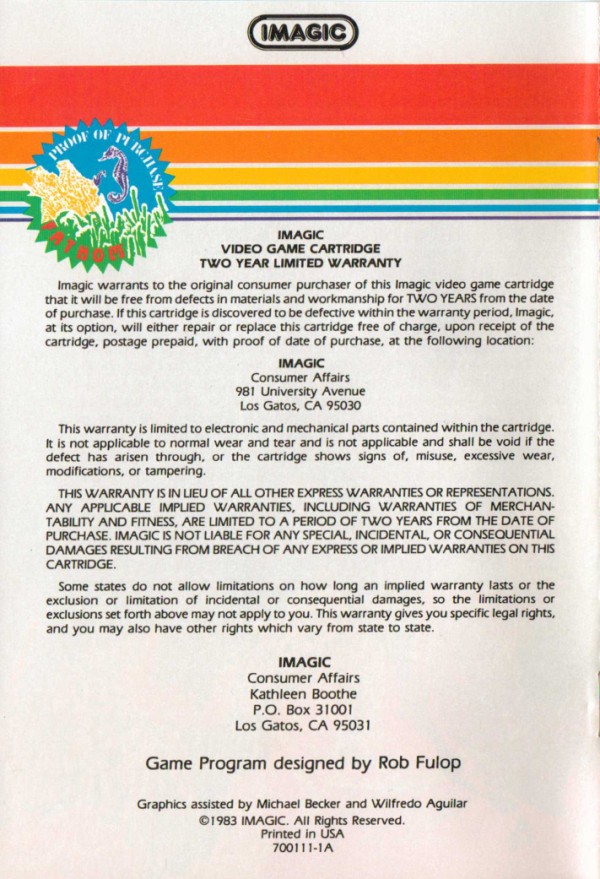 IMAGIC

PROOF OF PURCHASE

FATHOM

IMAGIC
VIDEO GAME CARTRIDGE
TWO YEAR LIMITED WARRANTY

Imagic warrants to the original consumer purchaser of this Imagic video game cartridge that it will be free from defects in materials and workmanship for TWO YEARS from the date of purchase. If this cartridge is discovered to be defective within the warranty period, Imagic, at its option, will either repair or replace this cartridge free of charge, upon receipt of the cartridge, postage prepaid, with proof of date of purchase, at the following location:

IMAGIC
Consumer Affairs
981 University Avenue
Los Gatos, CA 95030

This warranty is limited to electronic and mechanical parts contained within the cartridge. It is not applicable to normal wear and tear and is not applicable and shall be void if the defect has arisen through, or the cartridge shows signs of, misuse, excessive wear, modifications, or tampering.

THIS WARRANTY IS IN LIEU OF ALL OTHER EXPRESS WARRANTIES OR REPRESENTATIONS. ANY APPLICABLE IMPLIED WARRANTIES, INCLUDING WARRANTIES OF MERCHANTABILITY AND FITNESS, ARE LIMITED TO A PERIOD OF TWO YEARS FROM THE DATE OF PURCHASE. IMAGIC IS NOT LIABLE FOR ANY SPECIAL, INCIDENTAL, OR CONSEQUENTIAL DAMAGES RESULTING FROM BREACH OF ANY EXPRESS OR IMPLIED WARRANTIES ON THIS CARTRIDGE.

Some states do not allow limitations on how long an implied warranty lasts or the exclusion or limitation of incidental or consequential damages, so the limitations or exclusions set forth above may not apply to you. This warranty gives you specific legal rights, and you may also have other rights which vary from state to state.

IMAGIC
Consumer Affairs
Kathleen Boothe
P.O. Box 31001
Los Gatos, CA 95031

Game Program designed by Rob Fulop

Graphics assisted by Michael Becker and Wilfredo Aguilar
©1983 IMAGIC. All Rights Reserved.
Printed in USA
700111-1A